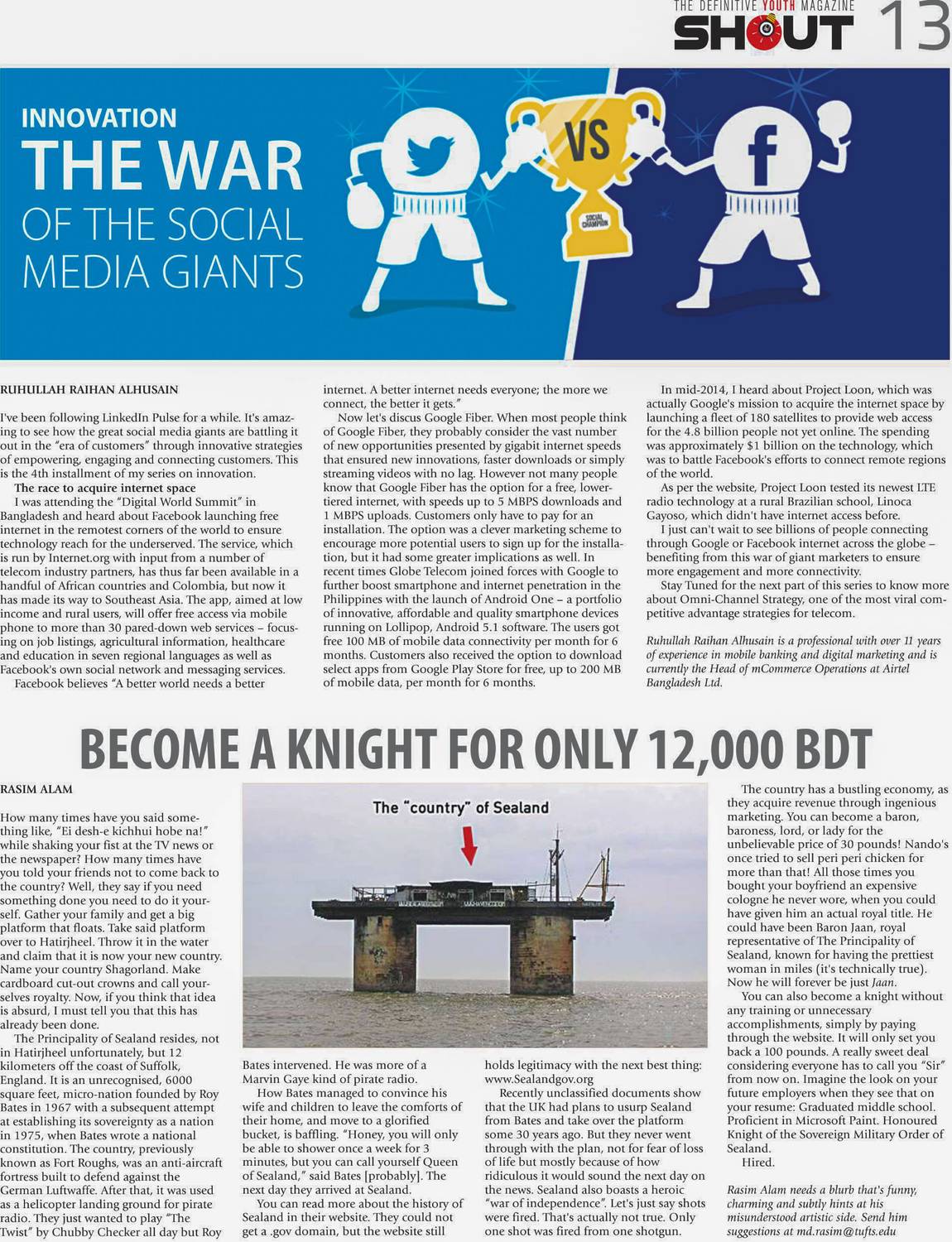 THE DEFINITIVE YOUTH MAGAZINE
SHOUT 13

INNOVATION
THE WAR
OF THE SOCIAL MEDIA GIANTS

VS

SOCIAL CHAMPION

RUHULLAH RAIHAN ALHUSAIN

I've been following LinkedIn Pulse for a while. It's amazing to see how the great social media giants are battling it out in the "era of customers" through innovative strategies of empowering, engaging and connecting customers. This is the 4th installment of my series on innovation.

The race to acquire internet space

I was attending the "Digital World Summit" in Bangladesh and heard about Facebook launching free internet in the remotest corners of the world to ensure technology reach for the underserved. The service, which is run by Internet.org with input from a number of telecom industry partners, has thus far been available in a handful of African countries and Colombia, but now it has made its way to Southeast Asia. The app, aimed at low income and rural users, will offer free access via mobile phone to more than 30 pared-down web services – focusing on job listings, agricultural information, healthcare and education in seven regional languages as well as Facebook's own social network and messaging services.

Facebook believes "A better world needs a better internet. A better internet needs everyone; the more we connect, the better it gets."

Now let's discus Google Fiber. When most people think of Google Fiber, they probably consider the vast number of new opportunities presented by gigabit internet speeds that ensured new innovations, faster downloads or simply streaming videos with no lag. However not many people know that Google Fiber has the option for a free, lower-tiered internet, with speeds up to 5 MBPS downloads and 1 MBPS uploads. Customers only have to pay for an installation. The option was a clever marketing scheme to encourage more potential users to sign up for the installation, but it had some greater implications as well. In recent times Globe Telecom joined forces with Google to further boost smartphone and internet penetration in the Philippines with the launch of Android One – a portfolio of innovative, affordable and quality smartphone devices running on Lollipop, Android 5.1 software. The users got free 100 MB of mobile data connectivity per month for 6 months. Customers also received the option to download select apps from Google Play Store for free, up to 200 MB of mobile data, per month for 6 months.

In mid-2014, I heard about Project Loon, which was actually Google's mission to acquire the internet space by launching a fleet of 180 satellites to provide web access for the 4.8 billion people not yet online. The spending was approximately $1 billion on the technology, which was to battle Facebook's efforts to connect remote regions of the world.

As per the website, Project Loon tested its newest LTE radio technology at a rural Brazilian school, Linoca Gayoso, which didn't have internet access before.

I just can't wait to see billions of people connecting through Google or Facebook internet across the globe – benefiting from this war of giant marketers to ensure more engagement and more connectivity.

Stay Tuned for the next part of this series to know more about Omni-Channel Strategy, one of the most viral competitive advantage strategies for telecom.

Ruhullah Raihan Alhusain is a professional with over 11 years of experience in mobile banking and digital marketing and is currently the Head of mCommerce Operations at Airtel Bangladesh Ltd.

BECOME A KNIGHT FOR ONLY 12,000 BDT

RASIM ALAM

How many times have you said something like, "Ei desh-e kichhui hobe na!" while shaking your fist at the TV news or the newspaper? How many times have you told your friends not to come back to the country? Well, they say if you need something done you need to do it yourself. Gather your family and get a big platform that floats. Take said platform over to Hatirjheel. Throw it in the water and claim that it is now your new country. Name your country Shagorland. Make cardboard cut-out crowns and call yourselves royalty. Now, if you think that idea is absurd, I must tell you that this has already been done.

The Principality of Sealand resides, not in Hatirjheel unfortunately, but 12 kilometers off the coast of Suffolk, England. It is an unrecognised, 6000 square feet, micro-nation founded by Roy Bates in 1967 with a subsequent attempt at establishing its sovereignty as a nation in 1975, when Bates wrote a national constitution. The country, previously known as Fort Roughs, was an anti-aircraft fortress built to defend against the German Luftwaffe. After that, it was used as a helicopter landing ground for pirate radio. They just wanted to play "The Twist" by Chubby Checker all day but Roy

The "country" of Sealand

Bates intervened. He was more of a Marvin Gaye kind of pirate radio.

How Bates managed to convince his wife and children to leave the comforts of their home, and move to a glorified bucket, is baffling. "Honey, you will only be able to shower once a week for 3 minutes, but you can call yourself Queen of Sealand," said Bates [probably]. The next day they arrived at Sealand.

You can read more about the history of Sealand in their website. They could not get a .gov domain, but the website still holds legitimacy with the next best thing: www.Sealandgov.org

Recently unclassified documents show that the UK had plans to usurp Sealand from Bates and take over the platform some 30 years ago. But they never went through with the plan, not for fear of loss of life but mostly because of how ridiculous it would sound the next day on the news. Sealand also boasts a heroic "war of independence". Let's just say shots were fired. That's actually not true. Only one shot was fired from one shotgun.

The country has a bustling economy, as they acquire revenue through ingenious marketing. You can become a baron, baroness, lord, or lady for the unbelievable price of 30 pounds! Nando's once tried to sell peri peri chicken for more than that! All those times you bought your boyfriend an expensive cologne he never wore, when you could have given him an actual royal title. He could have been Baron Jaan, royal representative of The Principality of Sealand, known for having the prettiest woman in miles (it's technically true). Now he will forever be just Jaan.

You can also become a knight without any training or unnecessary accomplishments, simply by paying through the website. It will only set you back a 100 pounds. A really sweet deal considering everyone has to call you "Sir" from now on. Imagine the look on your future employers when they see that on your resume: Graduated middle school. Proficient in Microsoft Paint. Honoured Knight of the Sovereign Military Order of Sealand.

Hired.

Rasim Alam needs a blurb that's funny, charming and subtly hints at his misunderstood artistic side. Send him suggestions at md.rasim@tufts.edu